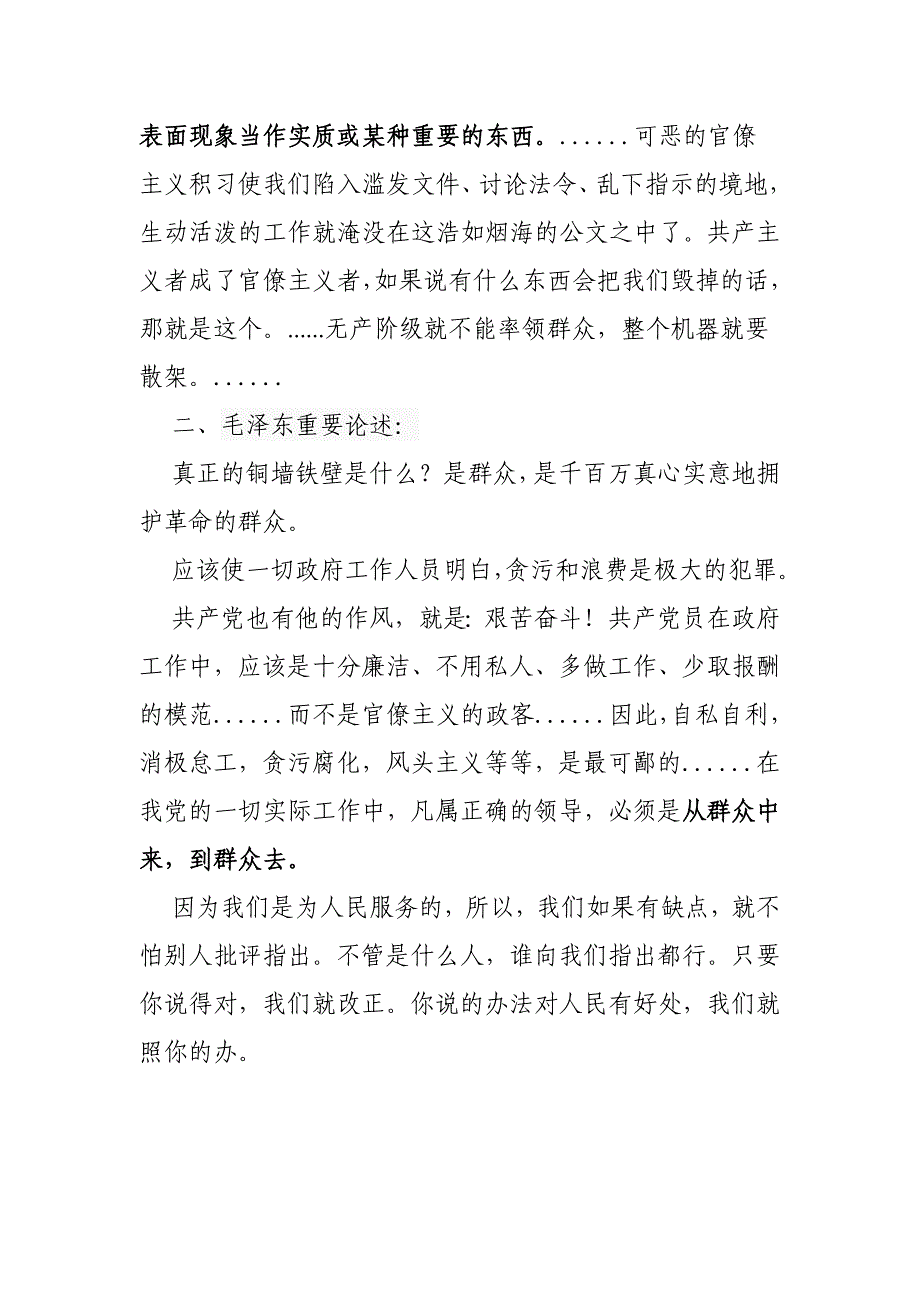 表面现象当作实质或某种重要的东西。......可恶的官僚主义积习使我们陷入滥发文件、讨论法令、乱下指示的境地，生动活泼的工作就淹没在这浩如烟海的公文之中了。共产主义者成了官僚主义者，如果说有什么东西会把我们毁掉的话，那就是这个。......无产阶级就不能率领群众，整个机器就要散架。......

二、毛泽东重要论述:

真正的铜墙铁壁是什么？是群众，是千百万真心实意地拥护革命的群众。

应该使一切政府工作人员明白，贪污和浪费是极大的犯罪。

共产党也有他的作风，就是: 艰苦奋斗！共产党员在政府工作中，应该是十分廉洁、不用私人、多做工作、少取报酬的模范......而不是官僚主义的政客......因此，自私自利，消极怠工，贪污腐化，风头主义等等，是最可鄙的......在我党的一切实际工作中，凡属正确的领导，必须是从群众中来，到群众去。

因为我们是为人民服务的，所以，我们如果有缺点，就不怕别人批评指出。不管是什么人，谁向我们指出都行。只要你说得对，我们就改正。你说的办法对人民有好处，我们就照你的办。